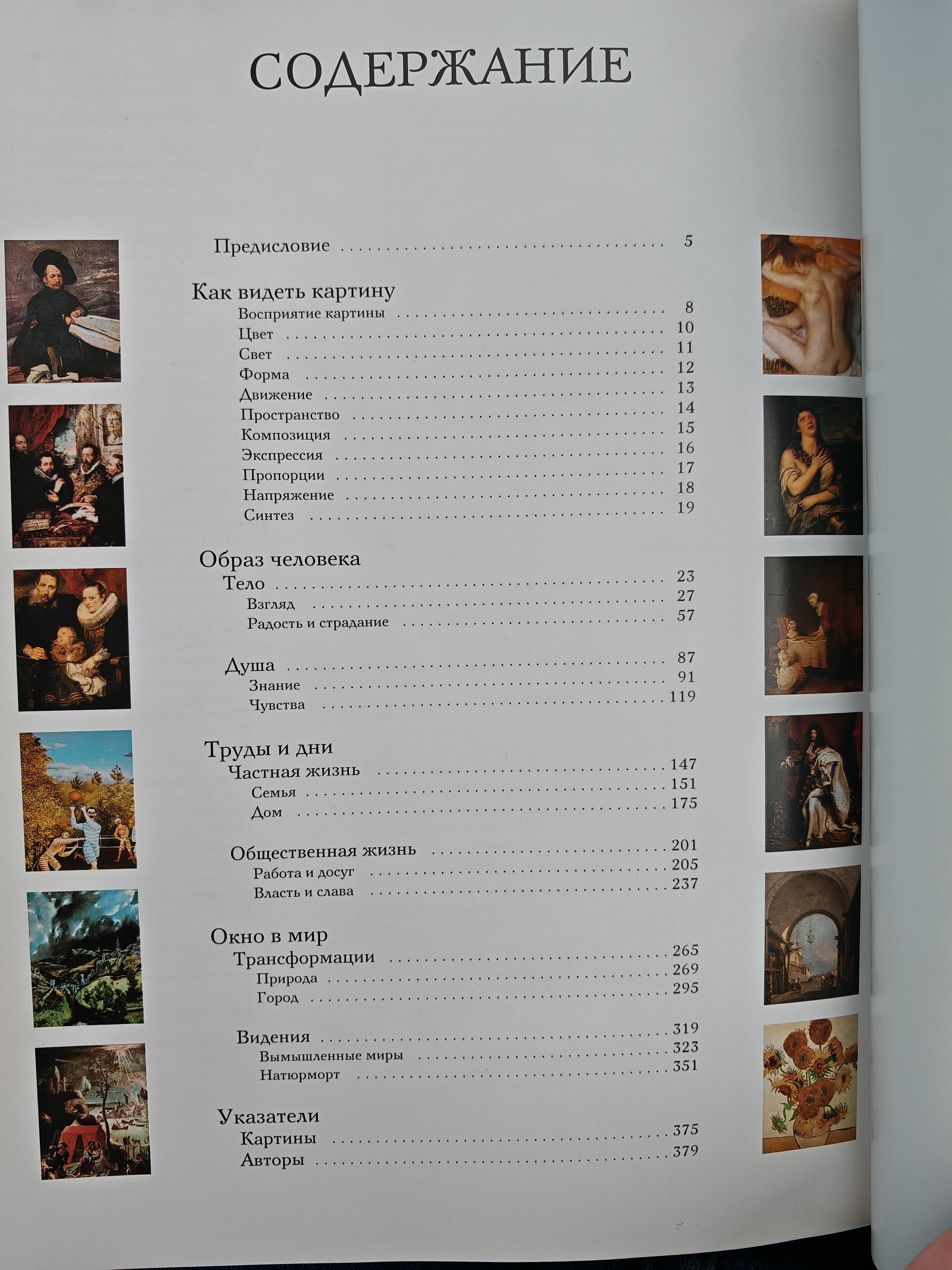 СОДЕРЖАНИЕ

Предисловие 5

Как видеть картину
Восприятие картины 8
Цвет 10
Свет 11
Форма 12
Движение 13
Пространство 14
Композиция 15
Экспрессия 16
Пропорции 17
Напряжение 18
Синтез 19

Образ человека
Тело 23
Взгляд 27
Радость и страдание 57

Душа 87
Знание 91
Чувства 119

Труды и дни
Частная жизнь 147
Семья 151
Дом 175

Общественная жизнь 201
Работа и досуг 205
Власть и слава 237

Окно в мир
Трансформации 265
Природа 269
Город 295

Видения 319
Вымышленные миры 323
Натюрморт 351

Указатели
Картины 375
Авторы 379